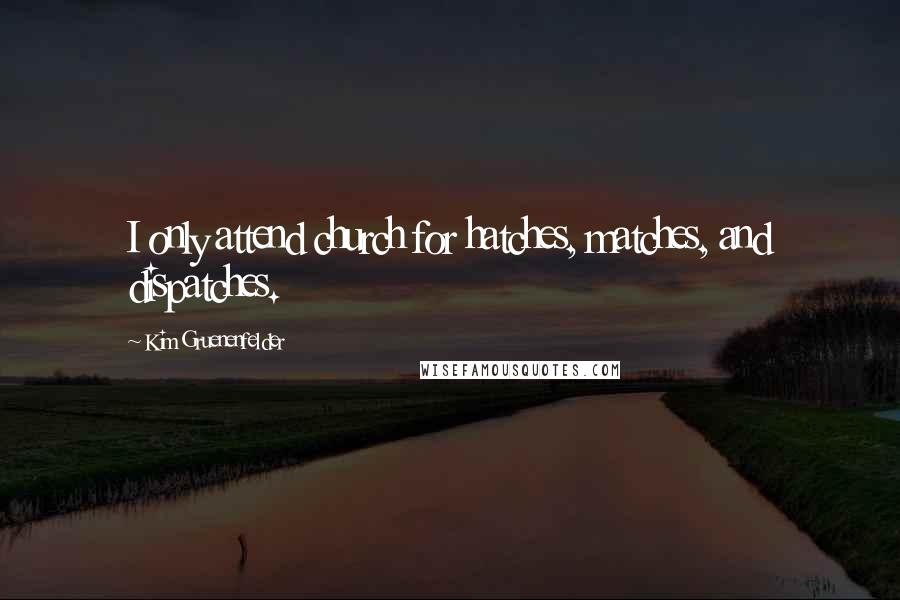 I only attend church for hatches, matches, and dispatches.

~ Kim Gruenenfelder

WISEFAMOUSQUOTES.COM